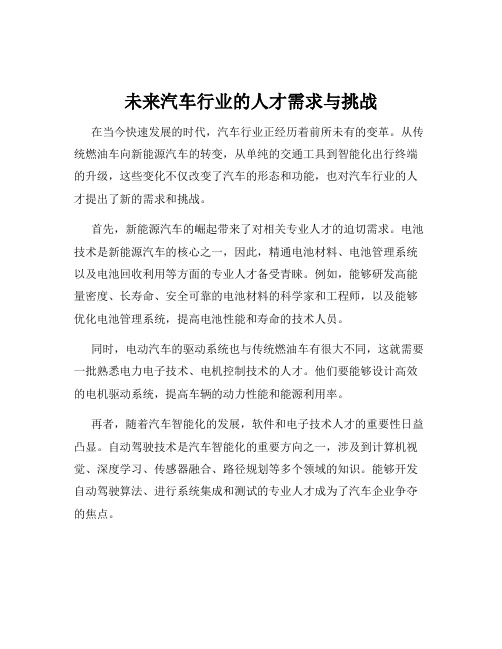 未来汽车行业的人才需求与挑战

在当今快速发展的时代，汽车行业正经历着前所未有的变革。从传统燃油车向新能源汽车的转变，从单纯的交通工具到智能化出行终端的升级，这些变化不仅改变了汽车的形态和功能，也对汽车行业的人才提出了新的需求和挑战。

首先，新能源汽车的崛起带来了对相关专业人才的迫切需求。电池技术是新能源汽车的核心之一，因此，精通电池材料、电池管理系统以及电池回收利用等方面的专业人才备受青睐。例如，能够研发高能量密度、长寿命、安全可靠的电池材料的科学家和工程师，以及能够优化电池管理系统，提高电池性能和寿命的技术人员。

同时，电动汽车的驱动系统也与传统燃油车有很大不同，这就需要一批熟悉电力电子技术、电机控制技术的人才。他们要能够设计高效的电机驱动系统，提高车辆的动力性能和能源利用率。

再者，随着汽车智能化的发展，软件和电子技术人才的重要性日益凸显。自动驾驶技术是汽车智能化的重要方向之一，涉及到计算机视觉、深度学习、传感器融合、路径规划等多个领域的知识。能够开发自动驾驶算法、进行系统集成和测试的专业人才成为了汽车企业争夺的焦点。